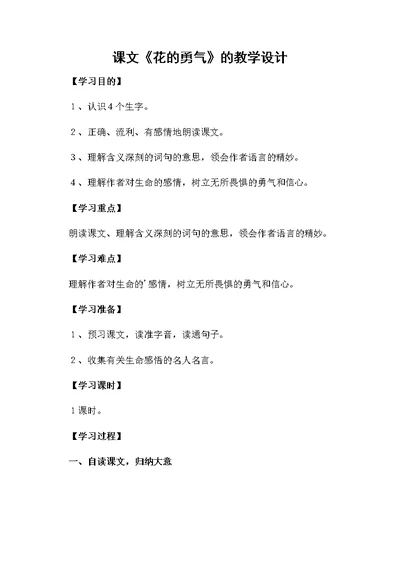 课文《花的勇气》的教学设计

【学习目的】

1、认识4个生字。

2、正确、流利、有感情地朗读课文。

3、理解含义深刻的词句的意思，领会作者语言的精妙。

4、理解作者对生命的感情，树立无所畏惧的勇气和信心。

【学习重点】

朗读课文、理解含义深刻的词句的意思，领会作者语言的精妙。

【学习难点】

理解作者对生命的'感情，树立无所畏惧的勇气和信心。

【学习准备】

1、预习课文，读准字音，读通句子。

2、收集有关生命感悟的名人名言。

【学习课时】

1课时。

【学习过程】

一、自读课文，归纳大意